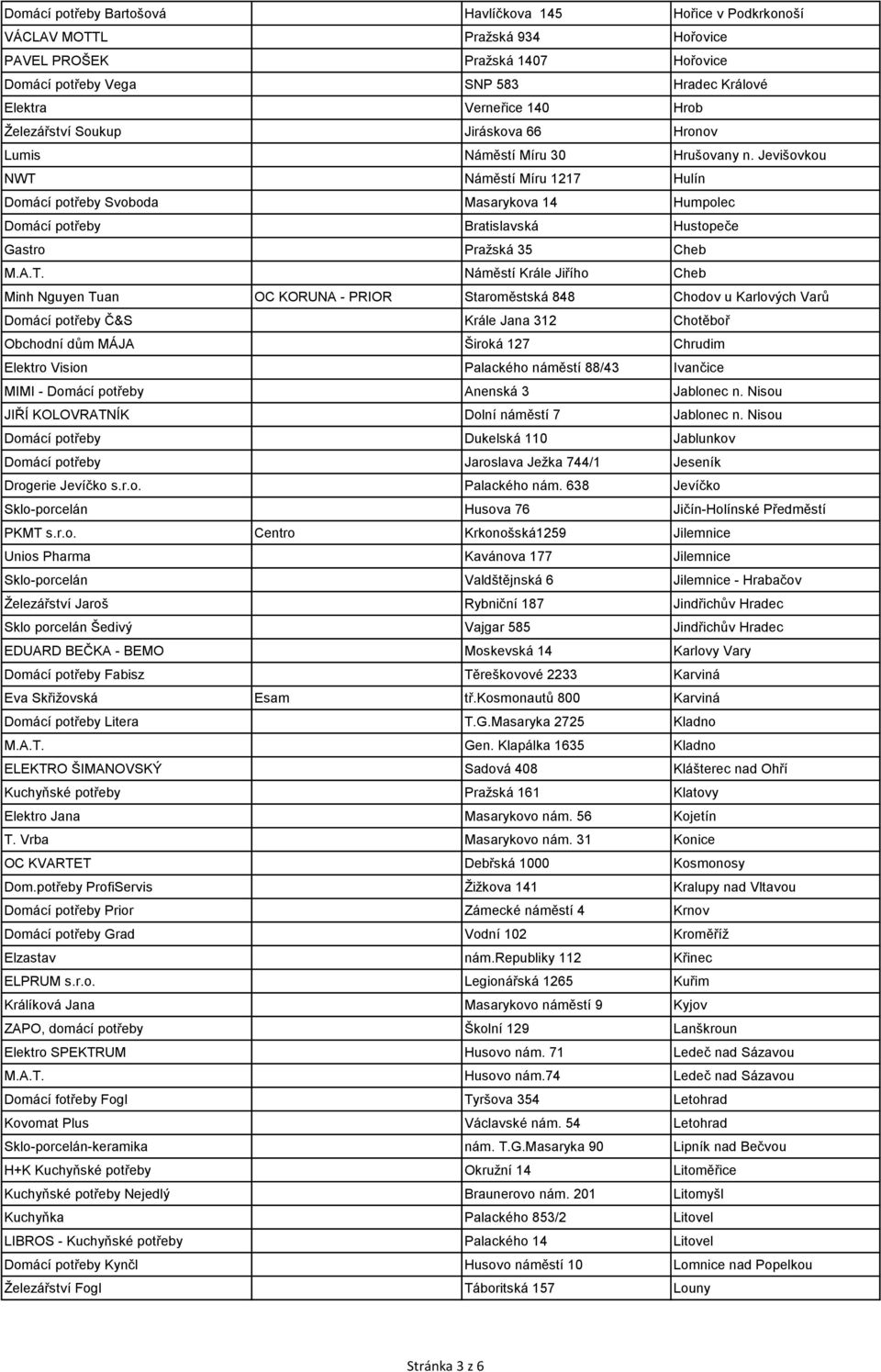 | | | | |
|---|---|---|---|
| Domácí potřeby Bartošová | | Havlíčkova 145 | Hořice v Podkrkonoší |
| VÁCLAV MOTTL | | Pražská 934 | Hořovice |
| PAVEL PROŠEK | | Pražská 1407 | Hořovice |
| Domácí potřeby Vega | | SNP 583 | Hradec Králové |
| Elektra | | Verneřice 140 | Hrob |
| Železářství Soukup | | Jiráskova 66 | Hronov |
| Lumis | | Náměstí Míru 30 | Hrušovany n. Jevišovkou |
| NWT | | Náměstí Míru 1217 | Hulín |
| Domácí potřeby Svoboda | | Masarykova 14 | Humpolec |
| Domácí potřeby | | Bratislavská | Hustopeče |
| Gastro | | Pražská 35 | Cheb |
| M.A.T. | | Náměstí Krále Jiřího | Cheb |
| Minh Nguyen Tuan | OC KORUNA - PRIOR | Staroměstská 848 | Chodov u Karlových Varů |
| Domácí potřeby Č&S | | Krále Jana 312 | Chotěboř |
| Obchodní dům MÁJA | | Široká 127 | Chrudim |
| Elektro Vision | | Palackého náměstí 88/43 | Ivančice |
| MIMI - Domácí potřeby | | Anenská 3 | Jablonec n. Nisou |
| JIŘÍ KOLOVRATNÍK | | Dolní náměstí 7 | Jablonec n. Nisou |
| Domácí potřeby | | Dukelská 110 | Jablunkov |
| Domácí potřeby | | Jaroslava Ježka 744/1 | Jeseník |
| Drogerie Jevíčko s.r.o. | | Palackého nám. 638 | Jevíčko |
| Sklo-porcelán | | Husova 76 | Jičín-Holínské Předměstí |
| PKMT s.r.o. | Centro | Krkonošská1259 | Jilemnice |
| Unios Pharma | | Kavánova 177 | Jilemnice |
| Sklo-porcelán | | Valdštějnská 6 | Jilemnice - Hrabačov |
| Železářství Jaroš | | Rybniční 187 | Jindřichův Hradec |
| Sklo porcelán Šedivý | | Vajgar 585 | Jindřichův Hradec |
| EDUARD BEČKA - BEMO | | Moskevská 14 | Karlovy Vary |
| Domácí potřeby Fabisz | | Těreškovové 2233 | Karviná |
| Eva Skřižovská | Esam | tř.Kosmonautů 800 | Karviná |
| Domácí potřeby Litera | | T.G.Masaryka 2725 | Kladno |
| M.A.T. | | Gen. Klapálka 1635 | Kladno |
| ELEKTRO ŠIMANOVSKÝ | | Sadová 408 | Klášterec nad Ohří |
| Kuchyňské potřeby | | Pražská 161 | Klatovy |
| Elektro Jana | | Masarykovo nám. 56 | Kojetín |
| T. Vrba | | Masarykovo nám. 31 | Konice |
| OC KVARTET | | Debřská 1000 | Kosmonosy |
| Dom.potřeby ProfiServis | | Žižkova 141 | Kralupy nad Vltavou |
| Domácí potřeby Prior | | Zámecké náměstí 4 | Krnov |
| Domácí potřeby Grad | | Vodní 102 | Kroměříž |
| Elzastav | | nám.Republiky 112 | Křinec |
| ELPRUM s.r.o. | | Legionářská 1265 | Kuřim |
| Králíková Jana | | Masarykovo náměstí 9 | Kyjov |
| ZAPO, domácí potřeby | | Školní 129 | Lanškroun |
| Elektro SPEKTRUM | | Husovo nám. 71 | Ledeč nad Sázavou |
| M.A.T. | | Husovo nám.74 | Ledeč nad Sázavou |
| Domácí fotřeby Fogl | | Tyršova 354 | Letohrad |
| Kovomat Plus | | Václavské nám. 54 | Letohrad |
| Sklo-porcelán-keramika | | nám. T.G.Masaryka 90 | Lipník nad Bečvou |
| H+K Kuchyňské potřeby | | Okružní 14 | Litoměřice |
| Kuchyňské potřeby Nejedlý | | Braunerovo nám. 201 | Litomyšl |
| Kuchyňka | | Palackého 853/2 | Litovel |
| LIBROS - Kuchyňské potřeby | | Palackého 14 | Litovel |
| Domácí potřeby Kynčl | | Husovo náměstí 10 | Lomnice nad Popelkou |
| Železářství Fogl | | Táboritská 157 | Louny |

Stránka 3 z 6